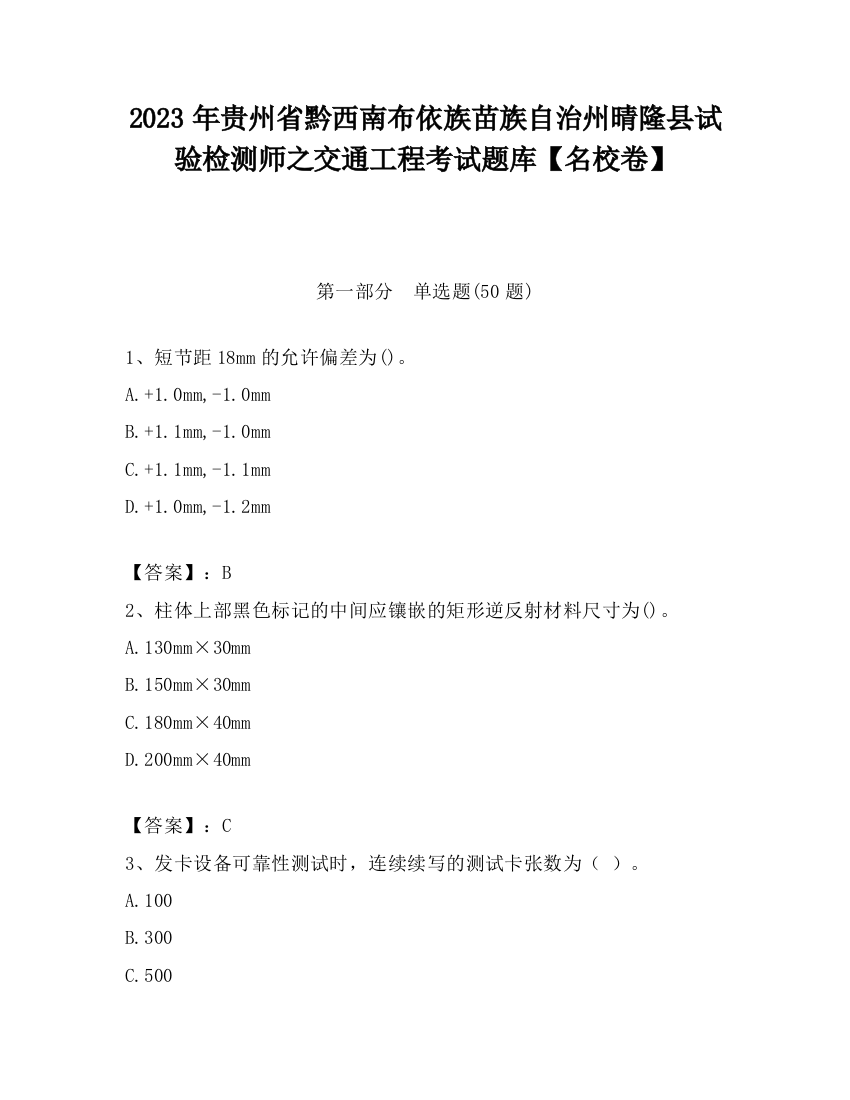 2023 年贵州省黔西南布依族苗族自治州晴隆县试验检测师之交通工程考试题库【名校卷】

第一部分　单选题(50 题)

1、短节距 18mm 的允许偏差为()。

A.+1.0mm,-1.0mm

B.+1.1mm,-1.0mm

C.+1.1mm,-1.1mm

D.+1.0mm,-1.2mm

【答案】：B

2、柱体上部黑色标记的中间应镶嵌的矩形逆反射材料尺寸为()。

A.130mm×30mm

B.150mm×30mm

C.180mm×40mm

D.200mm×40mm

【答案】：C

3、发卡设备可靠性测试时，连续续写的测试卡张数为（ ）。

A.100

B.300

C.500